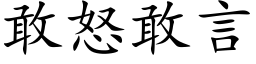 敢怒敢言